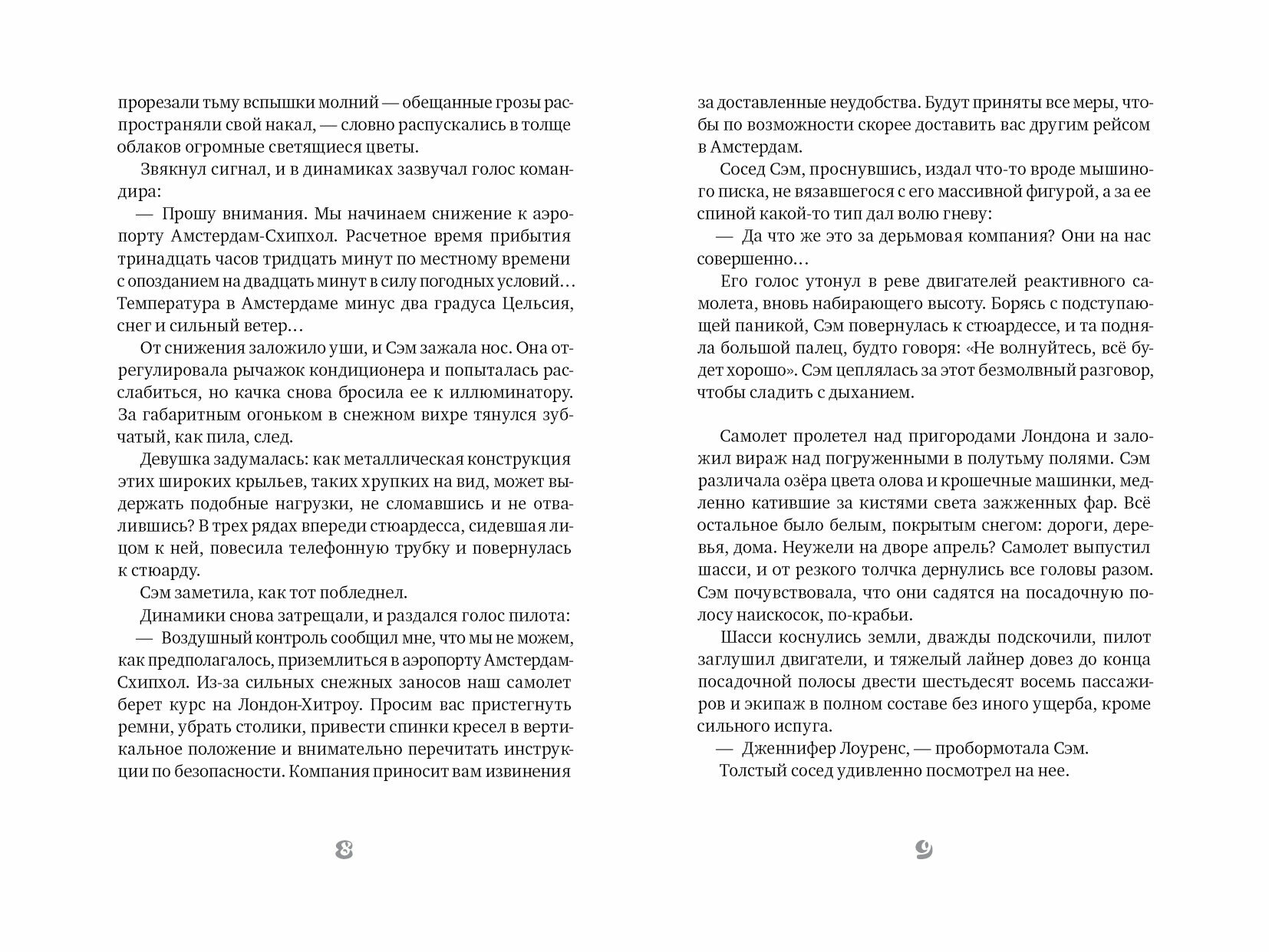 прорезали тьму вспышки молний — обещанные грозы распространяли свой накал, — словно распускались в толще облаков огромные светящиеся цветы.

Звякнул сигнал, и в динамиках зазвучал голос командира:

— Прошу внимания. Мы начинаем снижение к аэропорту Амстердам-Схипхол. Расчетное время прибытия тринадцать часов тридцать минут по местному времени с опозданием на двадцать минут в силу погодных условий… Температура в Амстердаме минус два градуса Цельсия, снег и сильный ветер…

От снижения заложило уши, и Сэм зажала нос. Она отрегулировала рычажок кондиционера и попыталась расслабиться, но качка снова бросила ее к иллюминатору. За габаритным огоньком в снежном вихре тянулся зубчатый, как пила, след.

Девушка задумалась: как металлическая конструкция этих широких крыльев, таких хрупких на вид, может выдержать подобные нагрузки, не сломавшись и не отвалившись? В трех рядах впереди стюардесса, сидевшая лицом к ней, повесила телефонную трубку и повернулась к стюарду.

Сэм заметила, как тот побледнел.

Динамики снова затрещали, и раздался голос пилота:

— Воздушный контроль сообщил мне, что мы не можем, как предполагалось, приземлиться в аэропорту Амстердам-Схипхол. Из-за сильных снежных заносов наш самолет берет курс на Лондон-Хитроу. Просим вас пристегнуть ремни, убрать столики, привести спинки кресел в вертикальное положение и внимательно перечитать инструкции по безопасности. Компания приносит вам извинения

8

за доставленные неудобства. Будут приняты все меры, чтобы по возможности скорее доставить вас другим рейсом в Амстердам.

Сосед Сэм, проснувшись, издал что-то вроде мышиного писка, не вязавшегося с его массивной фигурой, а за ее спиной какой-то тип дал волю гневу:

— Да что же это за дерьмовая компания? Они на нас совершенно…

Его голос утонул в реве двигателей реактивного самолета, вновь набирающего высоту. Борясь с подступающей паникой, Сэм повернулась к стюардессе, и та подняла большой палец, будто говоря: «Не волнуйтесь, всё будет хорошо». Сэм цеплялась за этот безмолвный разговор, чтобы сладить с дыханием.

Самолет пролетел над пригородами Лондона и заложил вираж над погруженными в полутьму полями. Сэм различала озёра цвета олова и крошечные машинки, медленно катившие за кистями света зажженных фар. Всё остальное было белым, покрытым снегом: дороги, деревья, дома. Неужели на дворе апрель? Самолет выпустил шасси, и от резкого толчка дернулись все головы разом. Сэм почувствовала, что они садятся на посадочную полосу наискосок, по-крабьи.

Шасси коснулись земли, дважды подскочили, пилот заглушил двигатели, и тяжелый лайнер довез до конца посадочной полосы двести шестьдесят восемь пассажиров и экипаж в полном составе без иного ущерба, кроме сильного испуга.

— Дженнифер Лоуренс, — пробормотала Сэм.

Толстый сосед удивленно посмотрел на нее.

9